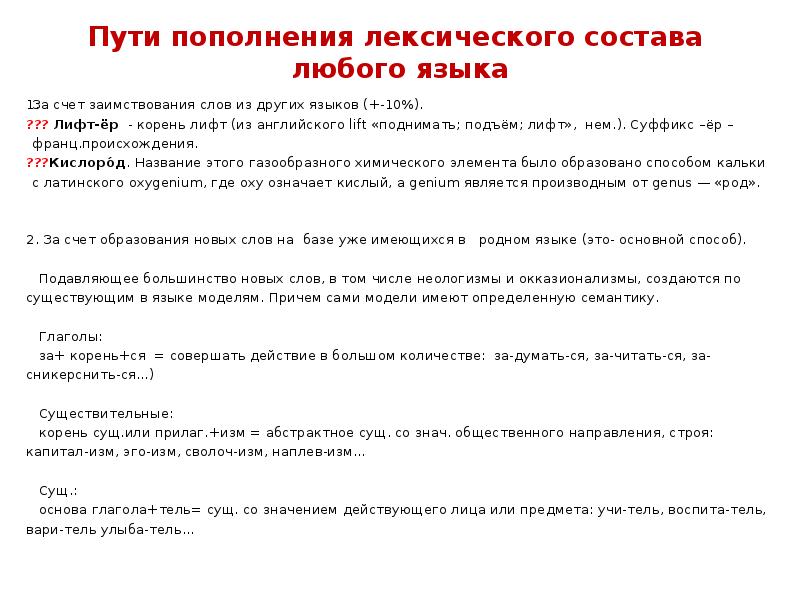 Пути пополнения лексического состава любого языка

1За счет заимствования слов из других языков (+-10%).
??? Лифт-ёр - корень лифт (из английского lift «поднимать; подъём; лифт», нем.). Суффикс –ёр – франц.происхождения.
???Кислоро́д. Название этого газообразного химического элемента было образовано способом кальки с латинского oxygenium, где oxy означает кислый, а genium является производным от genus — «род».

2. За счет образования новых слов на базе уже имеющихся в родном языке (это- основной способ).

Подавляющее большинство новых слов, в том числе неологизмы и окказионализмы, создаются по существующим в языке моделям. Причем сами модели имеют определенную семантику.

Глаголы:
за+ корень+ся = совершать действие в большом количестве: за-думать-ся, за-читать-ся, за-сникерснить-ся…)

Существительные:
корень сущ.или прилаг.+изм = абстрактное сущ. со знач. общественного направления, строя: капитал-изм, эго-изм, сволоч-изм, наплев-изм…

Сущ.:
основа глагола+тель= сущ. со значением действующего лица или предмета: учи-тель, воспита-тель, вари-тель улыба-тель…